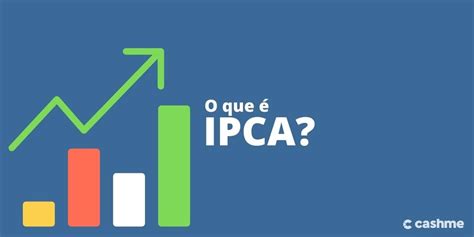 O que é
IPCA?

cashme